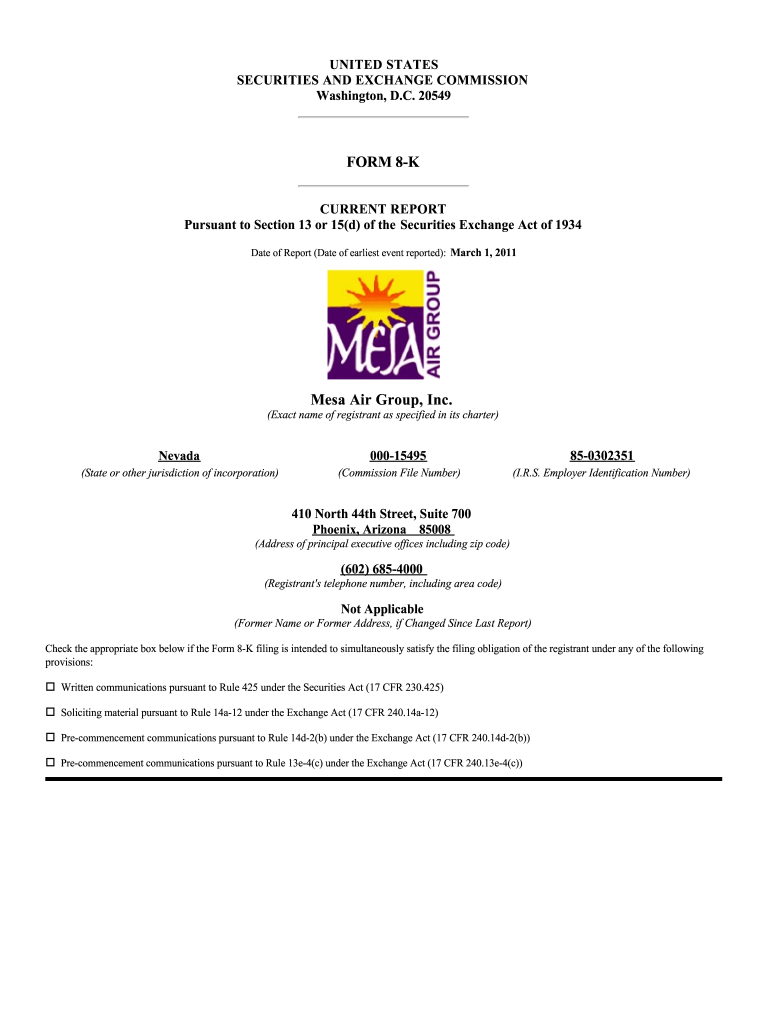 UNITED STATES
SECURITIES AND EXCHANGE COMMISSION
Washington, D.C. 20549

FORM 8-K

CURRENT REPORT
Pursuant to Section 13 or 15(d) of the Securities Exchange Act of 1934

Date of Report (Date of earliest event reported): March 1, 2011

MESA AIR GROUP

Mesa Air Group, Inc.
(Exact name of registrant as specified in its charter)

| Nevada | 000-15495 | 85-0302351 |
|---|---|---|
| (State or other jurisdiction of incorporation) | (Commission File Number) | (I.R.S. Employer Identification Number) |

410 North 44th Street, Suite 700
Phoenix, Arizona 85008
(Address of principal executive offices including zip code)

(602) 685-4000
(Registrant's telephone number, including area code)

Not Applicable
(Former Name or Former Address, if Changed Since Last Report)

Check the appropriate box below if the Form 8-K filing is intended to simultaneously satisfy the filing obligation of the registrant under any of the following provisions:

☐ Written communications pursuant to Rule 425 under the Securities Act (17 CFR 230.425)

☐ Soliciting material pursuant to Rule 14a-12 under the Exchange Act (17 CFR 240.14a-12)

☐ Pre-commencement communications pursuant to Rule 14d-2(b) under the Exchange Act (17 CFR 240.14d-2(b))

☐ Pre-commencement communications pursuant to Rule 13e-4(c) under the Exchange Act (17 CFR 240.13e-4(c))